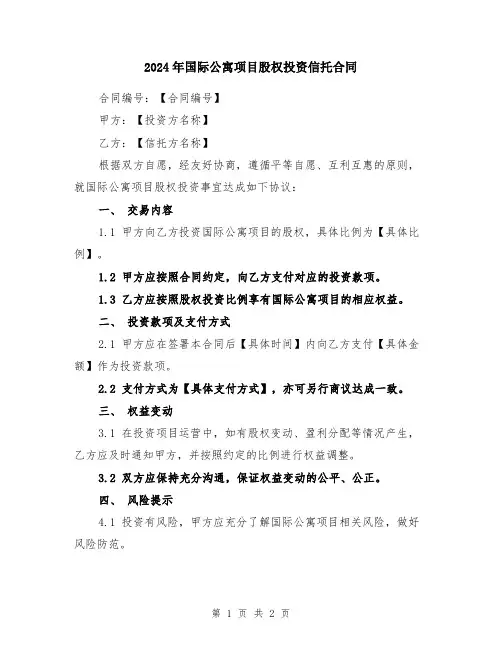 2024年国际公寓项目股权投资信托合同

合同编号：【合同编号】

甲方：【投资方名称】

乙方：【信托方名称】

根据双方自愿，经友好协商，遵循平等自愿、互利互惠的原则，就国际公寓项目股权投资事宜达成如下协议：

一、 交易内容

1.1 甲方向乙方投资国际公寓项目的股权，具体比例为【具体比例】。

1.2 甲方应按照合同约定，向乙方支付对应的投资款项。

1.3 乙方应按照股权投资比例享有国际公寓项目的相应权益。

二、 投资款项及支付方式

2.1 甲方应在签署本合同后【具体时间】内向乙方支付【具体金额】作为投资款项。

2.2 支付方式为【具体支付方式】，亦可另行商议达成一致。

三、 权益变动

3.1 在投资项目运营中，如有股权变动、盈利分配等情况产生，乙方应及时通知甲方，并按照约定的比例进行权益调整。

3.2 双方应保持充分沟通，保证权益变动的公平、公正。

四、 风险提示

4.1 投资有风险，甲方应充分了解国际公寓项目相关风险，做好风险防范。

第 1 页 共 2 页